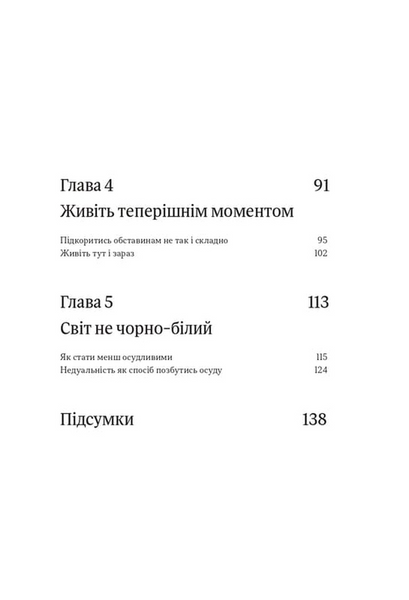 Глава 4 91
Живіть теперішнім моментом

Підкоритись обставинам не так і складно 95
Живіть тут і зараз 102

Глава 5 113
Світ не чорно-білий

Як стати менш осудливими 115
Недуальність як спосіб позбутись осуду 124

Підсумки 138